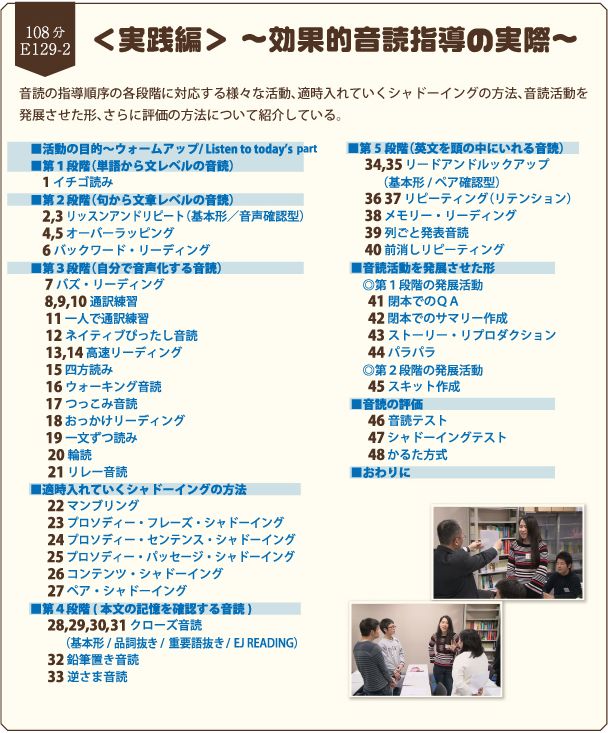 108分
E129-2

＜実践編＞ ～効果的音読指導の実際～

音読の指導順序の各段階に対応する様々な活動、適時入れていくシャドーイングの方法、音読活動を発展させた形、さらに評価の方法について紹介している。

■活動の目的～ウォームアップ/ Listen to today's part
■第１段階（単語から文レベルの音読）
1 イチゴ読み
■第２段階（句から文章レベルの音読）
2,3 リッスンアンドリピート（基本形／音声確認型）
4,5 オーバーラッピング
6 バックワード・リーディング
■第３段階（自分で音声化する音読）
7 バズ・リーディング
8,9,10 通訳練習
11 一人で通訳練習
12 ネイティブぴったし音読
13,14 高速リーディング
15 四方読み
16 ウォーキング音読
17 つっこみ音読
18 おっかけリーディング
19 一文ずつ読み
20 輪読
21 リレー音読
■適時入れていくシャドーイングの方法
22 マンブリング
23 プロソディー・フレーズ・シャドーイング
24 プロソディー・センテンス・シャドーイング
25 プロソディー・パッセージ・シャドーイング
26 コンテンツ・シャドーイング
27 ペア・シャドーイング
■第４段階（本文の記憶を確認する音読）
28,29,30,31 クローズ音読
（基本形 / 品詞抜き / 重要語抜き / EJ READING）
32 鉛筆置き音読
33 逆さま音読

■第５段階（英文を頭の中にいれる音読）
34,35 リードアンドルックアップ
（基本形 / ペア確認型）
36 37 リピーティング（リテンション）
38 メモリー・リーディング
39 列ごと発表音読
40 前消しリピーティング
■音読活動を発展させた形
◎第１段階の発展活動
41 閉本でのＱＡ
42 閉本でのサマリー作成
43 ストーリー・リプロダクション
44 パラパラ
◎第２段階の発展活動
45 スキット作成
■音読の評価
46 音読テスト
47 シャドーイングテスト
48 かるた方式
■おわりに